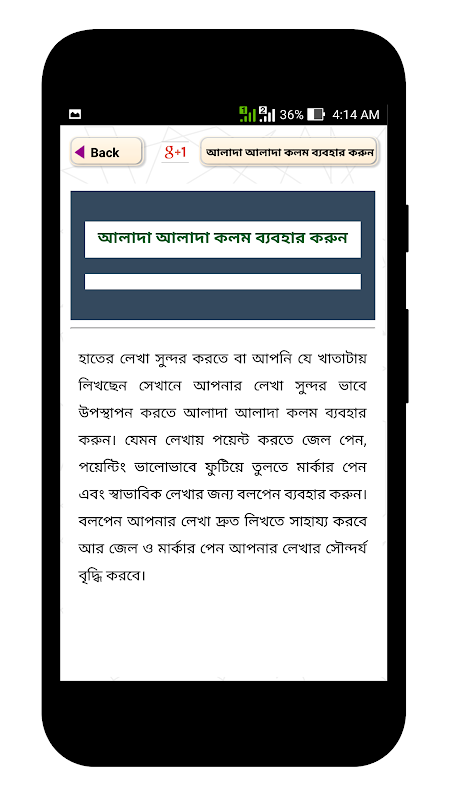 36% 4:14 AM

Back

g+1

আলাদা আলাদা কলম ব্যবহার করুন

আলাদা আলাদা কলম ব্যবহার করুন

হাতের লেখা সুন্দর করতে বা আপনি যে খাতাটায় লিখছেন সেখানে আপনার লেখা সুন্দর ভাবে উপস্থাপন করতে আলাদা আলাদা কলম ব্যবহার করুন। যেমন লেখায় পয়েন্ট করতে জেল পেন, পয়েন্টিং ভালোভাবে ফুটিয়ে তুলতে মার্কার পেন এবং স্বাভাবিক লেখার জন্য বলপেন ব্যবহার করুন। বলপেন আপনার লেখা দ্রুত লিখতে সাহায্য করবে আর জেল ও মার্কার পেন আপনার লেখার সৌন্দর্য বৃদ্ধি করবে।